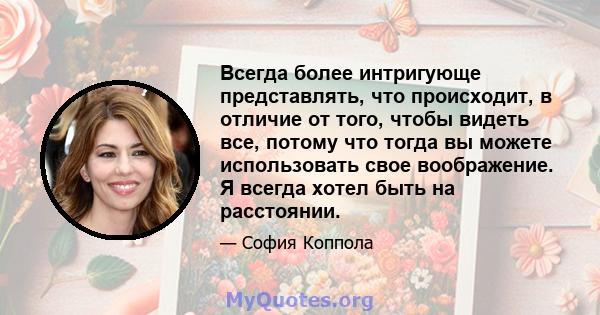 Всегда более интригующе представлять, что происходит, в отличие от того, чтобы видеть все, потому что тогда вы можете использовать свое воображение. Я всегда хотел быть на расстоянии.

— София Коппола

MyQuotes.org